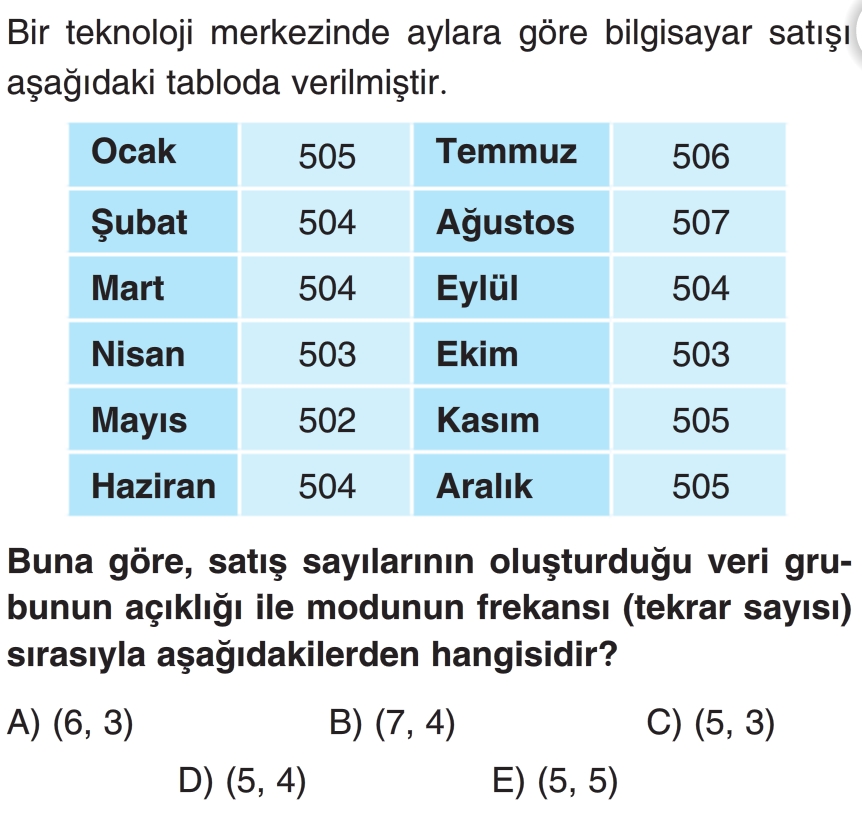 Bir teknoloji merkezinde aylara göre bilgisayar satışı aşağıdaki tabloda verilmiştir.

| Ocak | 505 | Temmuz | 506 |
|---|---|---|---|
| Şubat | 504 | Ağustos | 507 |
| Mart | 504 | Eylül | 504 |
| Nisan | 503 | Ekim | 503 |
| Mayıs | 502 | Kasım | 505 |
| Haziran | 504 | Aralık | 505 |

Buna göre, satış sayılarının oluşturduğu veri grubunun açıklığı ile modunun frekansı (tekrar sayısı) sırasıyla aşağıdakilerden hangisidir?

A) (6, 3)
B) (7, 4)
C) (5, 3)
D) (5, 4)
E) (5, 5)